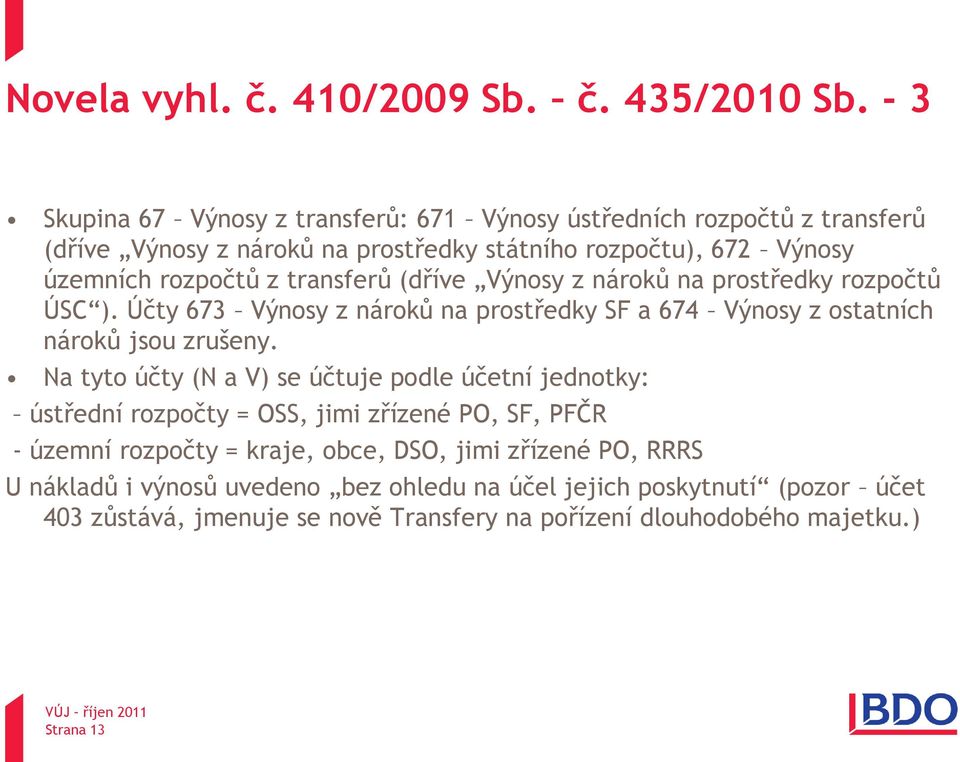 Novela vyhl. č. 410/2009 Sb. – č. 435/2010 Sb. – 3

• Skupina 67 – Výnosy z transferů: 671 – Výnosy ústředních rozpočtů z transferů (dříve „Výnosy z nároků na prostředky státního rozpočtu), 672 – Výnosy územních rozpočtů z transferů (dříve „Výnosy z nároků na prostředky rozpočtů ÚSC“). Účty 673 – Výnosy z nároků na prostředky SF a 674 – Výnosy z ostatních nároků jsou zrušeny.

• Na tyto účty (N a V) se účtuje podle účetní jednotky:

– ústřední rozpočty = OSS, jimi zřízené PO, SF, PFČR

- územní rozpočty = kraje, obce, DSO, jimi zřízené PO, RRRS

U nákladů i výnosů uvedeno „bez ohledu na účel jejich poskytnutí“ (pozor – účet 403 zůstává, jmenuje se nově Transfery na pořízení dlouhodobého majetku.)

VÚJ – říjen 2011
Strana 13

BDO